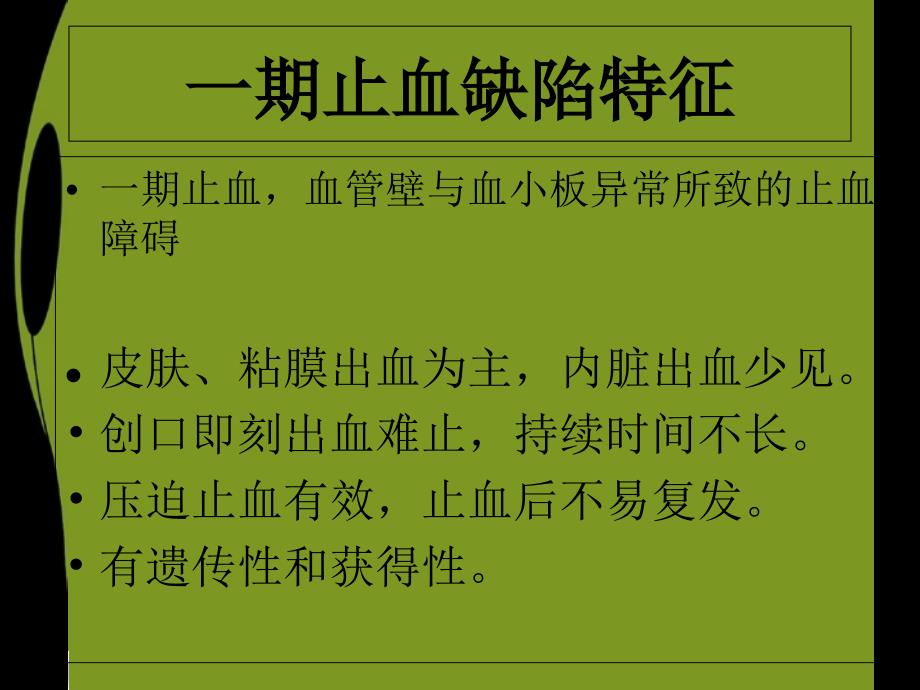 一期止血缺陷特征

• 一期止血，血管壁与血小板异常所致的止血障碍

• 皮肤、粘膜出血为主，内脏出血少见。
• 创口即刻出血难止，持续时间不长。
• 压迫止血有效，止血后不易复发。
• 有遗传性和获得性。